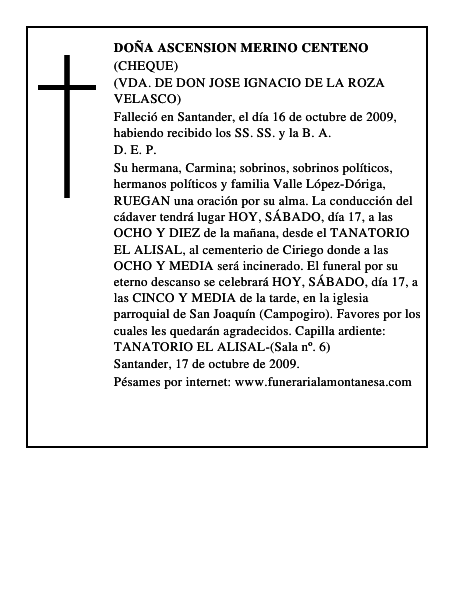 DOÑA ASCENSION MERINO CENTENO
(CHEQUE)
(VDA. DE DON JOSE IGNACIO DE LA ROZA VELASCO)

Falleció en Santander, el día 16 de octubre de 2009, habiendo recibido los SS. SS. y la B. A.

D. E. P.

Su hermana, Carmina; sobrinos, sobrinos políticos, hermanos políticos y familia Valle López-Dóriga, RUEGAN una oración por su alma. La conducción del cádaver tendrá lugar HOY, SÁBADO, día 17, a las OCHO Y DIEZ de la mañana, desde el TANATORIO EL ALISAL, al cementerio de Ciriego donde a las OCHO Y MEDIA será incinerado. El funeral por su eterno descanso se celebrará HOY, SÁBADO, día 17, a las CINCO Y MEDIA de la tarde, en la iglesia parroquial de San Joaquín (Campogiro). Favores por los cuales les quedarán agradecidos. Capilla ardiente: TANATORIO EL ALISAL-(Sala nº. 6)

Santander, 17 de octubre de 2009.

Pésames por internet: www.funerarialamontanesa.com